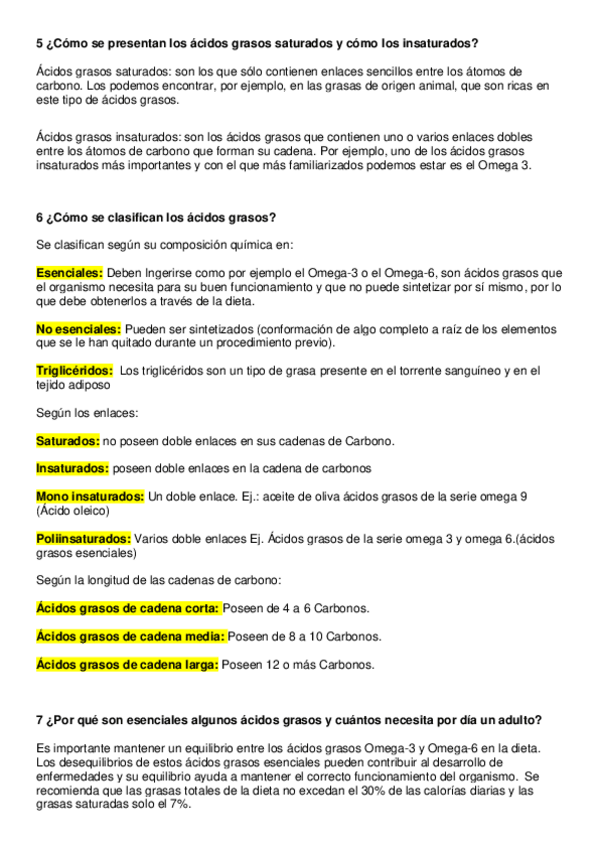 5 ¿Cómo se presentan los ácidos grasos saturados y cómo los insaturados?

Ácidos grasos saturados: son los que sólo contienen enlaces sencillos entre los átomos de carbono. Los podemos encontrar, por ejemplo, en las grasas de origen animal, que son ricas en este tipo de ácidos grasos.

Ácidos grasos insaturados: son los ácidos grasos que contienen uno o varios enlaces dobles entre los átomos de carbono que forman su cadena. Por ejemplo, uno de los ácidos grasos insaturados más importantes y con el que más familiarizados podemos estar es el Omega 3.

6 ¿Cómo se clasifican los ácidos grasos?

Se clasifican según su composición química en:

Esenciales: Deben Ingerirse como por ejemplo el Omega-3 o el Omega-6, son ácidos grasos que el organismo necesita para su buen funcionamiento y que no puede sintetizar por sí mismo, por lo que debe obtenerlos a través de la dieta.

No esenciales: Pueden ser sintetizados (conformación de algo completo a raíz de los elementos que se le han quitado durante un procedimiento previo).

Triglicéridos: Los triglicéridos son un tipo de grasa presente en el torrente sanguíneo y en el tejido adiposo

Según los enlaces:

Saturados: no poseen doble enlaces en sus cadenas de Carbono.

Insaturados: poseen doble enlaces en la cadena de carbonos

Mono insaturados: Un doble enlace. Ej.: aceite de oliva ácidos grasos de la serie omega 9 (Ácido oleico)

Poliinsaturados: Varios doble enlaces Ej. Ácidos grasos de la serie omega 3 y omega 6.(ácidos grasos esenciales)

Según la longitud de las cadenas de carbono:

Ácidos grasos de cadena corta: Poseen de 4 a 6 Carbonos.

Ácidos grasos de cadena media: Poseen de 8 a 10 Carbonos.

Ácidos grasos de cadena larga: Poseen 12 o más Carbonos.

7 ¿Por qué son esenciales algunos ácidos grasos y cuántos necesita por día un adulto?

Es importante mantener un equilibrio entre los ácidos grasos Omega-3 y Omega-6 en la dieta. Los desequilibrios de estos ácidos grasos esenciales pueden contribuir al desarrollo de enfermedades y su equilibrio ayuda a mantener el correcto funcionamiento del organismo. Se recomienda que las grasas totales de la dieta no excedan el 30% de las calorías diarias y las grasas saturadas solo el 7%.